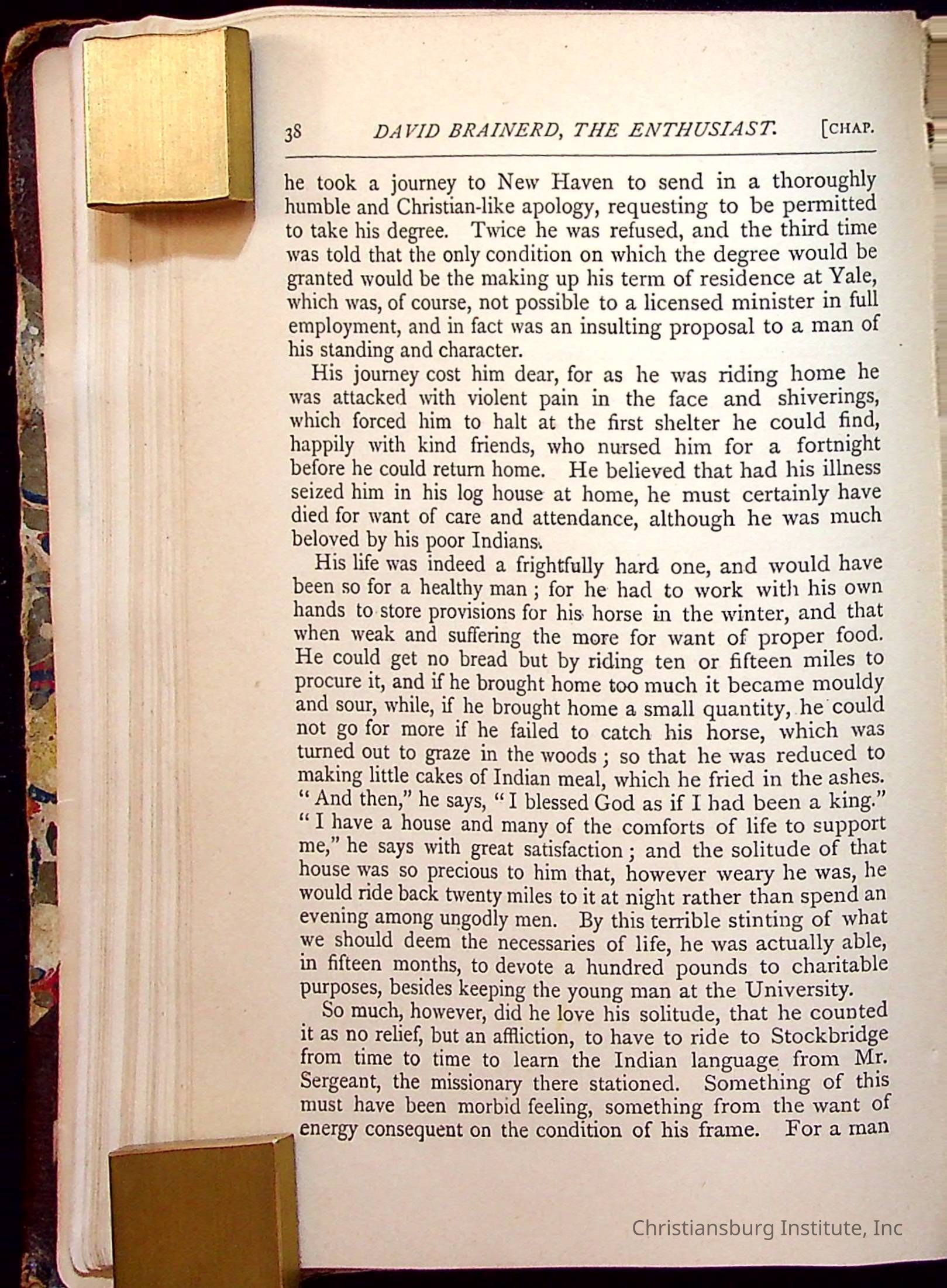 38 DAVID BRAINERD, THE ENTHUSIAST. [CHAP.

he took a journey to New Haven to send in a thoroughly humble and Christian-like apology, requesting to be permitted to take his degree. Twice he was refused, and the third time was told that the only condition on which the degree would be granted would be the making up his term of residence at Yale, which was, of course, not possible to a licensed minister in full employment, and in fact was an insulting proposal to a man of his standing and character.

His journey cost him dear, for as he was riding home he was attacked with violent pain in the face and shiverings, which forced him to halt at the first shelter he could find, happily with kind friends, who nursed him for a fortnight before he could return home. He believed that had his illness seized him in his log house at home, he must certainly have died for want of care and attendance, although he was much beloved by his poor Indians.

His life was indeed a frightfully hard one, and would have been so for a healthy man; for he had to work with his own hands to store provisions for his horse in the winter, and that when weak and suffering the more for want of proper food. He could get no bread but by riding ten or fifteen miles to procure it, and if he brought home too much it became mouldy and sour, while, if he brought home a small quantity, he could not go for more if he failed to catch his horse, which was turned out to graze in the woods; so that he was reduced to making little cakes of Indian meal, which he fried in the ashes. "And then," he says, "I blessed God as if I had been a king." "I have a house and many of the comforts of life to support me," he says with great satisfaction; and the solitude of that house was so precious to him that, however weary he was, he would ride back twenty miles to it at night rather than spend an evening among ungodly men. By this terrible stinting of what we should deem the necessaries of life, he was actually able, in fifteen months, to devote a hundred pounds to charitable purposes, besides keeping the young man at the University.

So much, however, did he love his solitude, that he counted it as no relief, but an affliction, to have to ride to Stockbridge from time to time to learn the Indian language from Mr. Sergeant, the missionary there stationed. Something of this must have been morbid feeling, something from the want of energy consequent on the condition of his frame. For a man

Christiansburg Institute, Inc